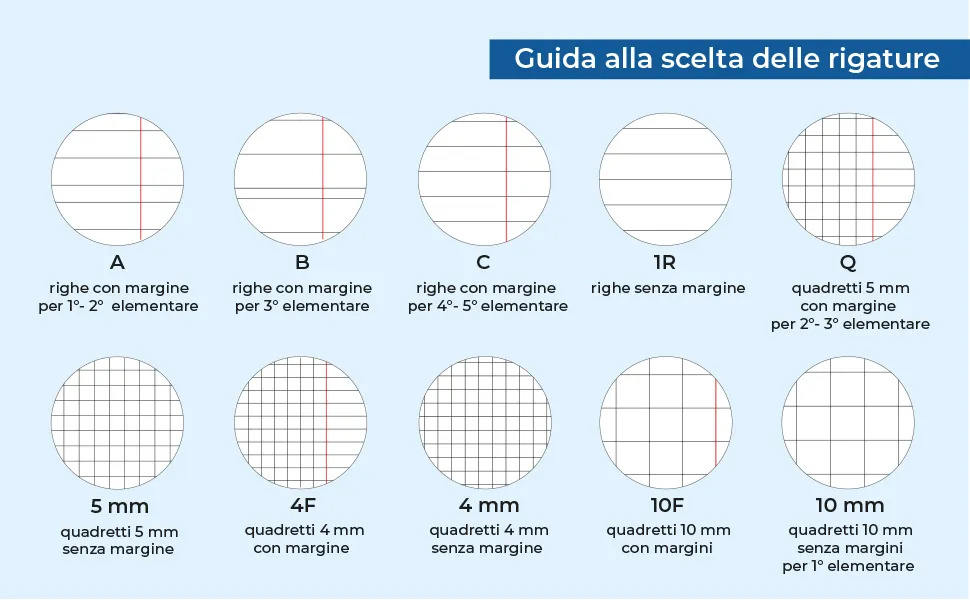 Guida alla scelta delle rigature

A
righe con margine per 1°- 2° elementare

B
righe con margine per 3° elementare

C
righe con margine per 4°- 5° elementare

1R
righe senza margine

Q
quadretti 5 mm con margine per 2°- 3° elementare

5 mm
quadretti 5 mm senza margine

4F
quadretti 4 mm con margine

4 mm
quadretti 4 mm senza margine

10F
quadretti 10 mm con margini

10 mm
quadretti 10 mm senza margini per 1° elementare